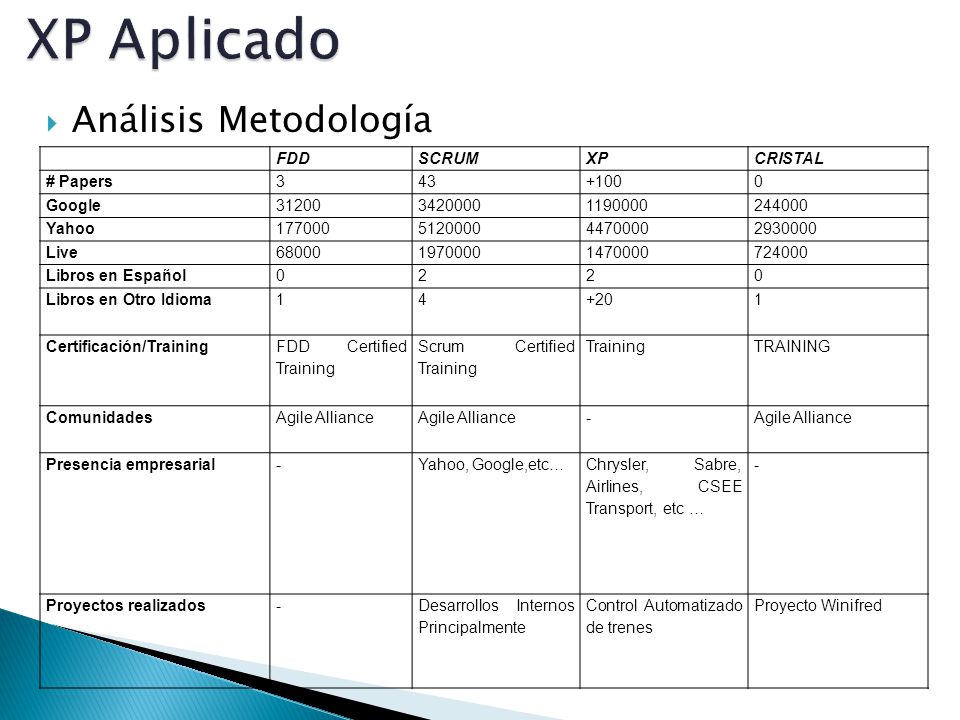 XP Aplicado

Análisis Metodología

| | FDD | SCRUM | XP | CRISTAL |
|---|---|---|---|---|
| # Papers | 3 | 43 | +100 | 0 |
| Google | 31200 | 3420000 | 1190000 | 244000 |
| Yahoo | 177000 | 5120000 | 4470000 | 2930000 |
| Live | 68000 | 1970000 | 1470000 | 724000 |
| Libros en Español | 0 | 2 | 2 | 0 |
| Libros en Otro Idioma | 1 | 4 | +20 | 1 |
| Certificación/Training | FDD Certified Training | Scrum Certified Training | Training | TRAINING |
| Comunidades | Agile Alliance | Agile Alliance | - | Agile Alliance |
| Presencia empresarial | - | Yahoo, Google,etc… | Chrysler, Sabre, Airlines, CSEE Transport, etc … | - |
| Proyectos realizados | - | Desarrollos Internos Principalmente | Control Automatizado de trenes | Proyecto Winifred |